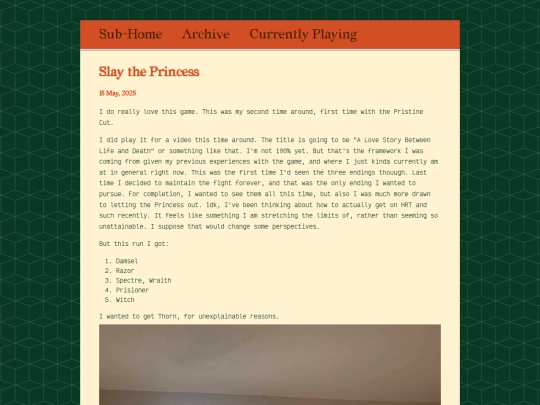 Sub-Home Archive Currently Playing

Slay the Princess

15 May, 2025

I do really love this game. This was my second time around, first time with the Pristine Cut.

I did play it for a video this time around. The title is going to be "A Love Story Between Life and Death" or something like that. I'm not 100% yet. But that's the framework I was coming from given my previous experiences with the game, and where I just kinda currently am at in general right now. This was the first time I'd seen the three endings thouugh. Last time I decided to maintain the fight forever, and that was the only ending I wanted to pursue. For completion, I wanted to see them all this time, but also I was much more drawn to letting the Princess out. idk, I've been thinking about how to actually get on HRT and such recently. It feels like something I am stretching the limits of, rather than seeming so unattainable. I suppose that would change some perspectives.

But this run I got:

1. Damsel
2. Razor
3. Spectre, Wraith
4. Prisioner
5. Witch

I wanted to get Thorn, for unexplainable reasons.